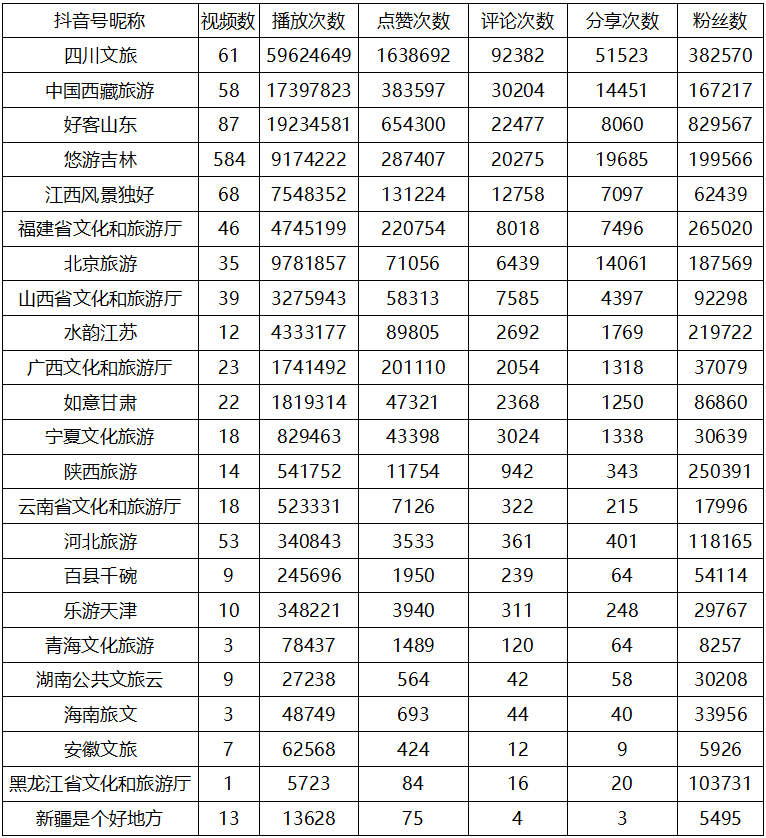 | 抖音号昵称 | 视频数 | 播放次数 | 点赞次数 | 评论次数 | 分享次数 | 粉丝数 |
|---|---|---|---|---|---|---|
| 四川文旅 | 61 | 59624649 | 1638692 | 92382 | 51523 | 382570 |
| 中国西藏旅游 | 58 | 17397823 | 383597 | 30204 | 14451 | 167217 |
| 好客山东 | 87 | 19234581 | 654300 | 22477 | 8060 | 829567 |
| 悠游吉林 | 584 | 9174222 | 287407 | 20275 | 19685 | 199566 |
| 江西风景独好 | 68 | 7548352 | 131224 | 12758 | 7097 | 62439 |
| 福建省文化和旅游厅 | 46 | 4745199 | 220754 | 8018 | 7496 | 265020 |
| 北京旅游 | 35 | 9781857 | 71056 | 6439 | 14061 | 187569 |
| 山西省文化和旅游厅 | 39 | 3275943 | 58313 | 7585 | 4397 | 92298 |
| 水韵江苏 | 12 | 4333177 | 89805 | 2692 | 1769 | 219722 |
| 广西文化和旅游厅 | 23 | 1741492 | 201110 | 2054 | 1318 | 37079 |
| 如意甘肃 | 22 | 1819314 | 47321 | 2368 | 1250 | 86860 |
| 宁夏文化旅游 | 18 | 829463 | 43398 | 3024 | 1338 | 30639 |
| 陕西旅游 | 14 | 541752 | 11754 | 942 | 343 | 250391 |
| 云南省文化和旅游厅 | 18 | 523331 | 7126 | 322 | 215 | 17996 |
| 河北旅游 | 53 | 340843 | 3533 | 361 | 401 | 118165 |
| 百县千碗 | 9 | 245696 | 1950 | 239 | 64 | 54114 |
| 乐游天津 | 10 | 348221 | 3940 | 311 | 248 | 29767 |
| 青海文化旅游 | 3 | 78437 | 1489 | 120 | 64 | 8257 |
| 湖南公共文旅云 | 9 | 27238 | 564 | 42 | 58 | 30208 |
| 海南旅文 | 3 | 48749 | 693 | 44 | 40 | 33956 |
| 安徽文旅 | 7 | 62568 | 424 | 12 | 9 | 5926 |
| 黑龙江省文化和旅游厅 | 1 | 5723 | 84 | 16 | 20 | 103731 |
| 新疆是个好地方 | 13 | 13628 | 75 | 4 | 3 | 5495 |